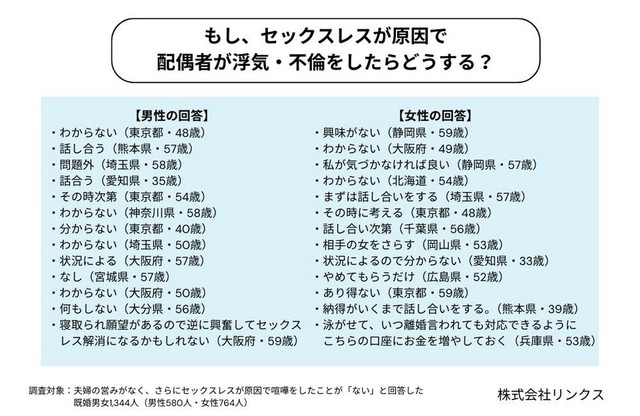 もし、セックスレスが原因で
配偶者が浮気・不倫をしたらどうする？

【男性の回答】
・わからない（東京都・48歳）
・話し合う（熊本県・57歳）
・問題外（埼玉県・58歳）
・話合う（愛知県・35歳）
・その時次第（東京都・54歳）
・わからない（神奈川県・58歳）
・分からない（東京都・40歳）
・わからない（埼玉県・50歳）
・状況による（大阪府・57歳）
・なし（宮城県・57歳）
・わからない（大阪府・50歳）
・何もしない（大分県・56歳）
・寝取られ願望があるので逆に興奮してセックスレス解消になるかもしれない（大阪府・59歳）

【女性の回答】
・興味がない（静岡県・59歳）
・わからない（大阪府・49歳）
・私が気づかなければ良い（静岡県・57歳）
・わからない（北海道・54歳）
・まずは話し合いをする（埼玉県・57歳）
・その時に考える（東京都・48歳）
・話し合い次第（千葉県・56歳）
・相手の女をさらす（岡山県・53歳）
・状況によるので分からない（愛知県・33歳）
・やめてもらうだけ（広島県・52歳）
・あり得ない（東京都・59歳）
・納得がいくまで話し合いをする。（熊本県・39歳）
・泳がせて、いつ離婚言われても対応できるようにこちらの口座にお金を増やしておく（兵庫県・53歳）

調査対象：夫婦の営みがなく、さらにセックスレスが原因で喧嘩をしたことが「ない」と回答した既婚男女1,344人（男性580人・女性764人）

株式会社リンクス